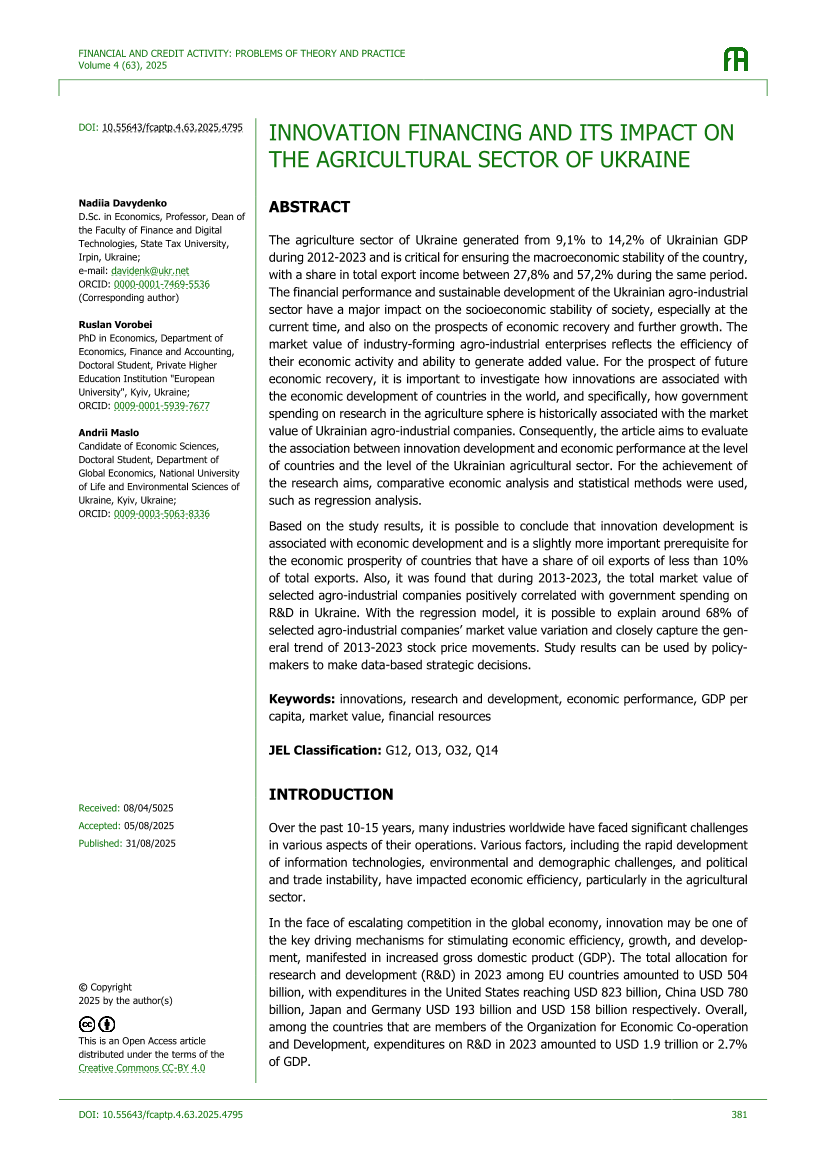 FINANCIAL AND CREDIT ACTIVITY: PROBLEMS OF THEORY AND PRACTICE
Volume 4 (63), 2025

DOI: 10.55643/fcaptp.4.63.2025.4795

Nadiia Davydenko
D.Sc. in Economics, Professor, Dean of the Faculty of Finance and Digital Technologies, State Tax University, Irpin, Ukraine;
e-mail: davidenk@ukr.net
ORCID: 0000-0001-7469-5536
(Corresponding author)

Ruslan Vorobei
PhD in Economics, Department of Economics, Finance and Accounting, Doctoral Student, Private Higher Education Institution "European University", Kyiv, Ukraine;
ORCID: 0009-0001-5939-7677

Andrii Maslo
Candidate of Economic Sciences, Doctoral Student, Department of Global Economics, National University of Life and Environmental Sciences of Ukraine, Kyiv, Ukraine;
ORCID: 0009-0003-5063-8336

Received: 08/04/5025
Accepted: 05/08/2025
Published: 31/08/2025

© Copyright
2025 by the author(s)

This is an Open Access article distributed under the terms of the Creative Commons CC-BY 4.0

INNOVATION FINANCING AND ITS IMPACT ON THE AGRICULTURAL SECTOR OF UKRAINE

ABSTRACT

The agriculture sector of Ukraine generated from 9,1% to 14,2% of Ukrainian GDP during 2012-2023 and is critical for ensuring the macroeconomic stability of the country, with a share in total export income between 27,8% and 57,2% during the same period. The financial performance and sustainable development of the Ukrainian agro-industrial sector have a major impact on the socioeconomic stability of society, especially at the current time, and also on the prospects of economic recovery and further growth. The market value of industry-forming agro-industrial enterprises reflects the efficiency of their economic activity and ability to generate added value. For the prospect of future economic recovery, it is important to investigate how innovations are associated with the economic development of countries in the world, and specifically, how government spending on research in the agriculture sphere is historically associated with the market value of Ukrainian agro-industrial companies. Consequently, the article aims to evaluate the association between innovation development and economic performance at the level of countries and the level of the Ukrainian agricultural sector. For the achievement of the research aims, comparative economic analysis and statistical methods were used, such as regression analysis.

Based on the study results, it is possible to conclude that innovation development is associated with economic development and is a slightly more important prerequisite for the economic prosperity of countries that have a share of oil exports of less than 10% of total exports. Also, it was found that during 2013-2023, the total market value of selected agro-industrial companies positively correlated with government spending on R&D in Ukraine. With the regression model, it is possible to explain around 68% of selected agro-industrial companies' market value variation and closely capture the general trend of 2013-2023 stock price movements. Study results can be used by policymakers to make data-based strategic decisions.

Keywords: innovations, research and development, economic performance, GDP per capita, market value, financial resources

JEL Classification: G12, O13, O32, Q14

INTRODUCTION

Over the past 10-15 years, many industries worldwide have faced significant challenges in various aspects of their operations. Various factors, including the rapid development of information technologies, environmental and demographic challenges, and political and trade instability, have impacted economic efficiency, particularly in the agricultural sector.

In the face of escalating competition in the global economy, innovation may be one of the key driving mechanisms for stimulating economic efficiency, growth, and development, manifested in increased gross domestic product (GDP). The total allocation for research and development (R&D) in 2023 among EU countries amounted to USD 504 billion, with expenditures in the United States reaching USD 823 billion, China USD 780 billion, Japan and Germany USD 193 billion and USD 158 billion respectively. Overall, among the countries that are members of the Organization for Economic Co-operation and Development, expenditures on R&D in 2023 amounted to USD 1.9 trillion or 2.7% of GDP.

DOI: 10.55643/fcaptp.4.63.2025.4795
381